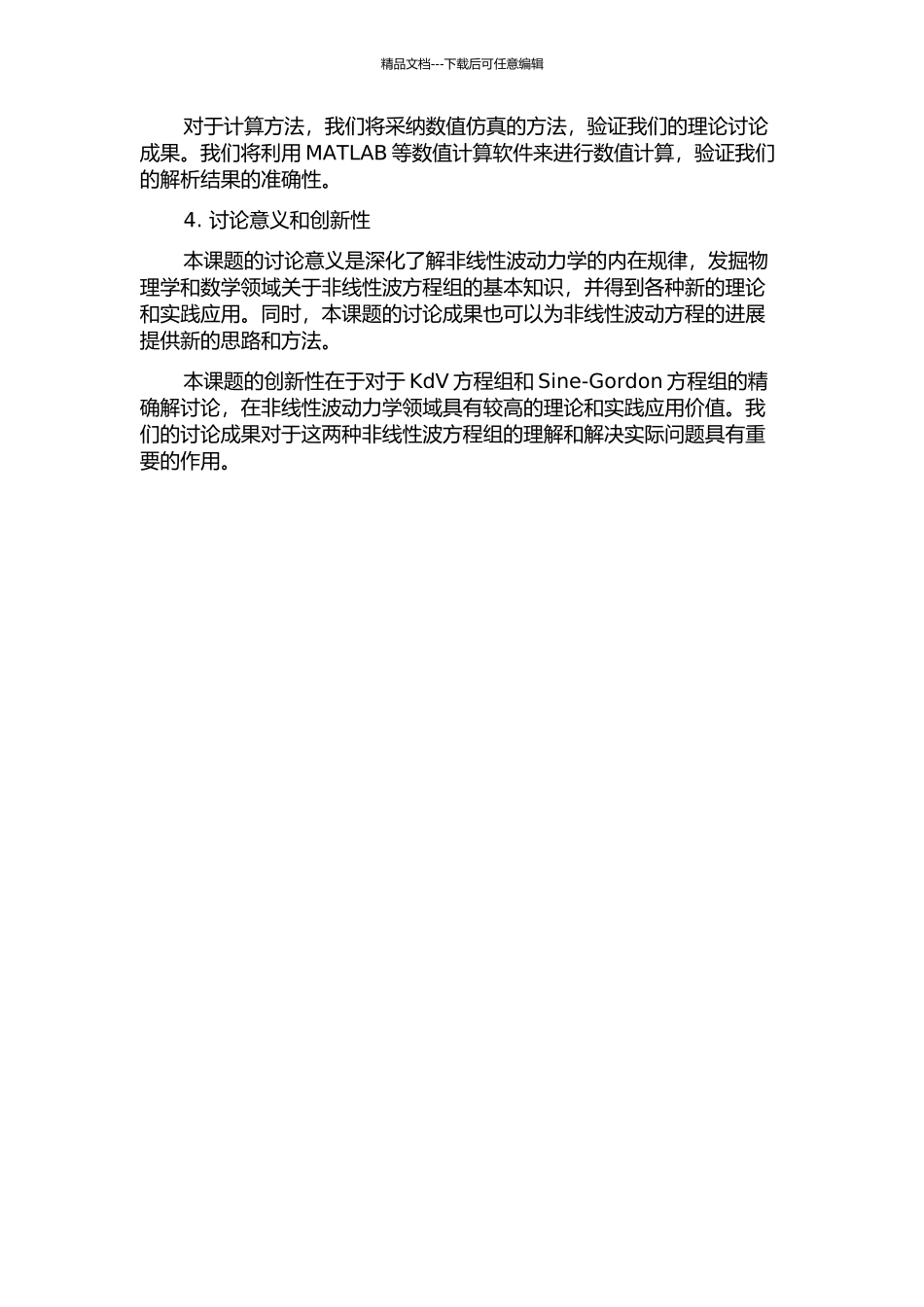 精品文档---下载后可任意编辑

对于计算方法，我们将采纳数值仿真的方法，验证我们的理论讨论成果。我们将利用 MATLAB 等数值计算软件来进行数值计算，验证我们的解析结果的准确性。

4. 讨论意义和创新性

本课题的讨论意义是深化了解非线性波动力学的内在规律，发掘物理学和数学领域关于非线性波方程组的基本知识，并得到各种新的理论和实践应用。同时，本课题的讨论成果也可以为非线性波动方程的进展提供新的思路和方法。

本课题的创新性在于对于 KdV 方程组和 Sine-Gordon 方程组的精确解讨论，在非线性波动力学领域具有较高的理论和实践应用价值。我们的讨论成果对于这两种非线性波方程组的理解和解决实际问题具有重要的作用。